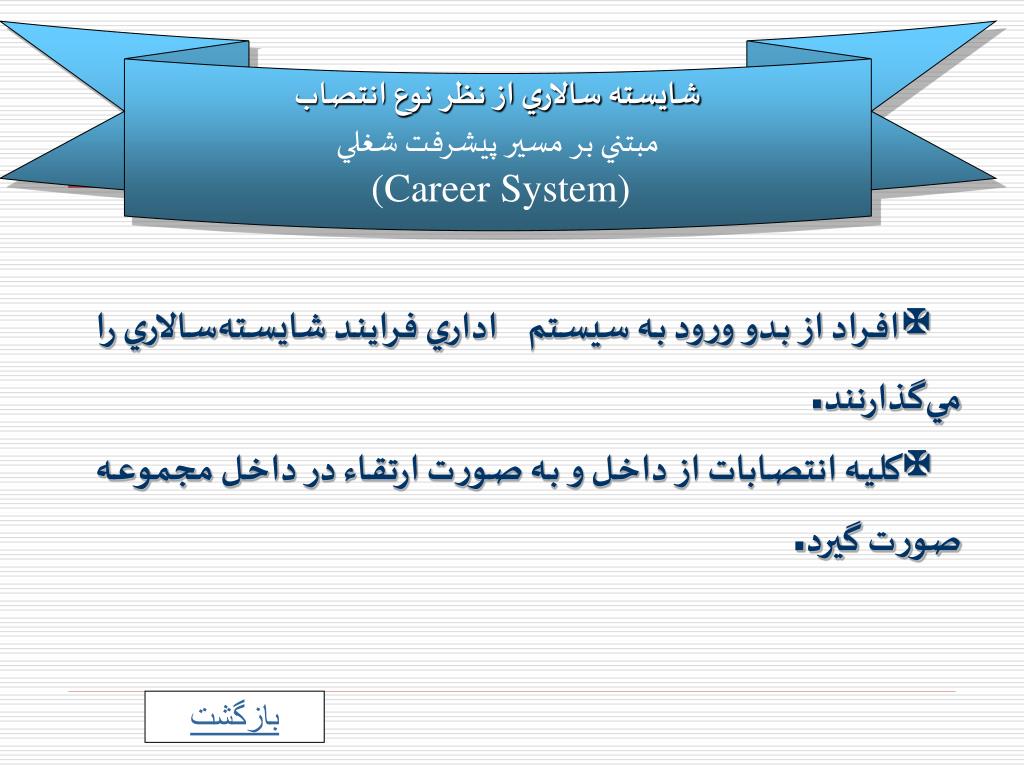 شايسته سالاري از نظر نوع انتصاب
مبتني بر مسير پيشرفت شغلي
(Career System)

افراد از بدو ورود به سيستم اداري فرايند شايسته‌سالاري را مي‌گذارنند.

كليه انتصابات از داخل و به صورت ارتقاء در داخل مجموعه صورت گيرد.

بازگشت